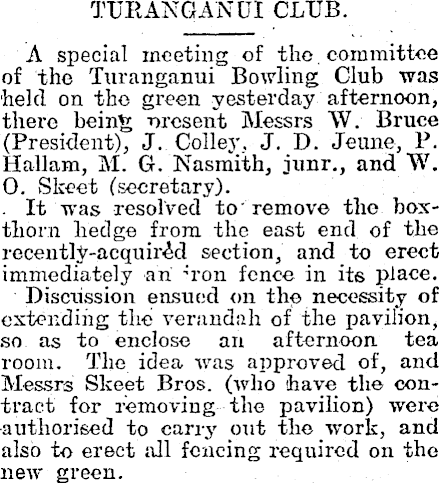 TURANGANUI CLUB.

A special meeting of the committee of the Turanganui Bowling Club was held on the green yesterday afternoon, there being present Messrs W. Bruce (President), J. Colley, J. D. Jeune, P. Hallam, M. G. Nasmith, junr., and W. O. Skeet (secretary).

It was resolved to remove the boxthorn hedge from the east end of the recently-acquired section, and to erect immediately an iron fence in its place.

Discussion ensued on the necessity of extending the verandah of the pavilion, so as to enclose an afternoon tea room. The idea was approved of, and Messrs Skeet Bros. (who have the contract for removing the pavilion) were authorised to carry out the work, and also to erect all fencing required on the new green.